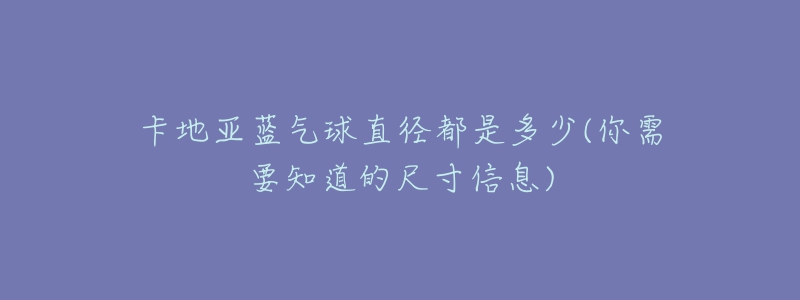 卡地亚蓝气球直径都是多少(你需要知道的尺寸信息)